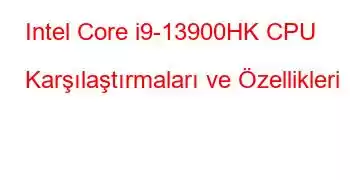 Intel Core i9-13900HK CPU Karşılaştırmaları ve Özellikleri